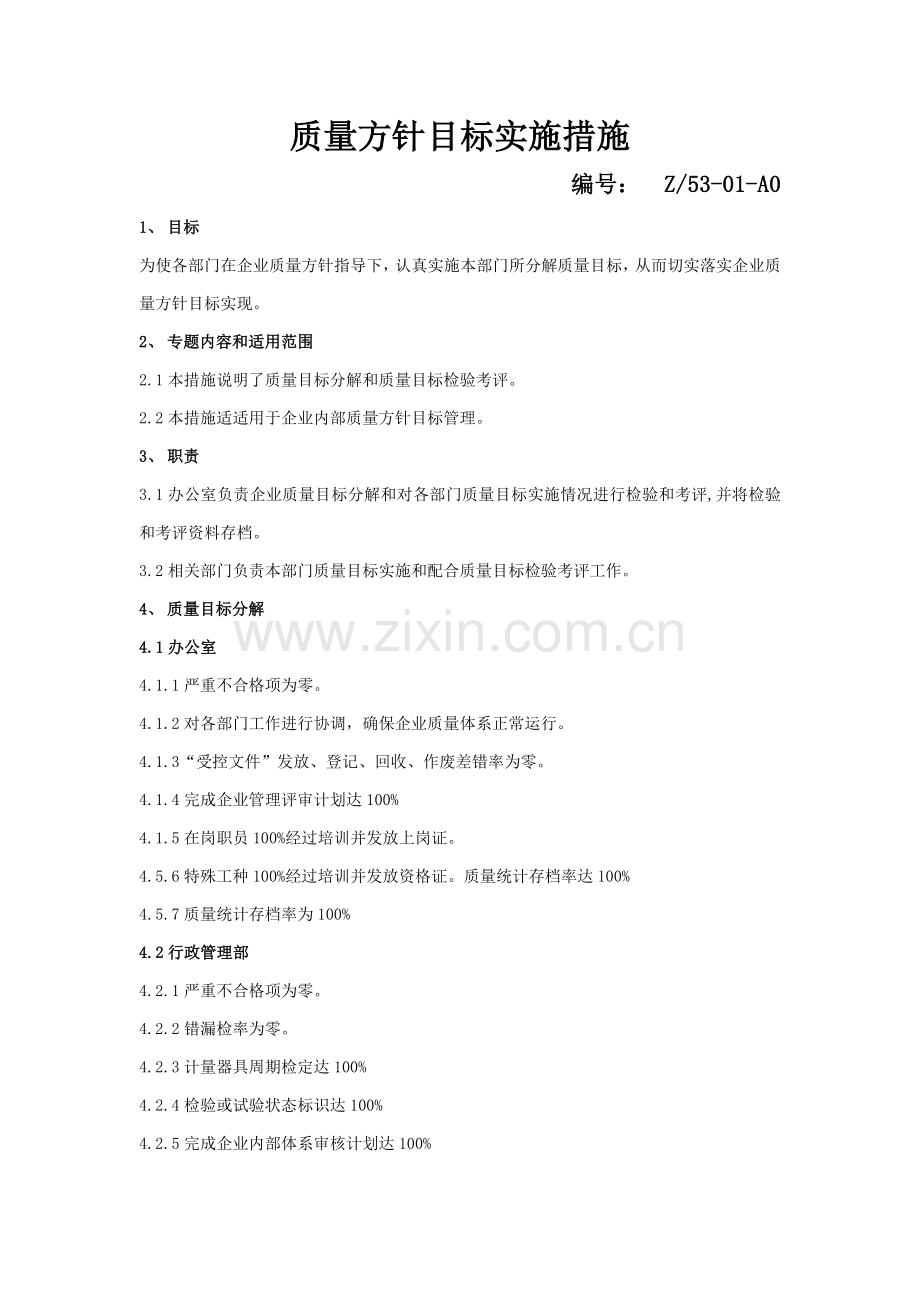 质量方针目标实施措施

编号： Z/53-01-A0

1、 目标

为使各部门在企业质量方针指导下，认真实施本部门所分解质量目标，从而切实落实企业质量方针目标实现。

2、 专题内容和适用范围

2.1 本措施说明了质量目标分解和质量目标检验考评。

2.2 本措施适适用于企业内部质量方针目标管理。

3、 职责

3.1 办公室负责企业质量目标分解和对各部门质量目标实施情况进行检验和考评,并将检验和考评资料存档。

3.2 相关部门负责本部门质量目标实施和配合质量目标检验考评工作。

4、 质量目标分解

www.zixin.com.cn

4.1 办公室

4.1.1 严重不合格项为零。

4.1.2 对各部门工作进行协调，确保企业质量体系正常运行。

4.1.3“受控文件”发放、登记、回收、作废差错率为零。

4.1.4 完成企业管理评审计划达 100%

4.1.5 在岗职员 100%经过培训并发放上岗证。

4.5.6 特殊工种 100%经过培训并发放资格证。质量统计存档率达 100%

4.5.7 质量统计存档率为 100%

4.2 行政管理部

4.2.1 严重不合格项为零。

4.2.2 错漏检率为零。

4.2.3 计量器具周期检定达 100%

4.2.4 检验或试验状态标识达 100%

4.2.5 完成企业内部体系审核计划达 100%